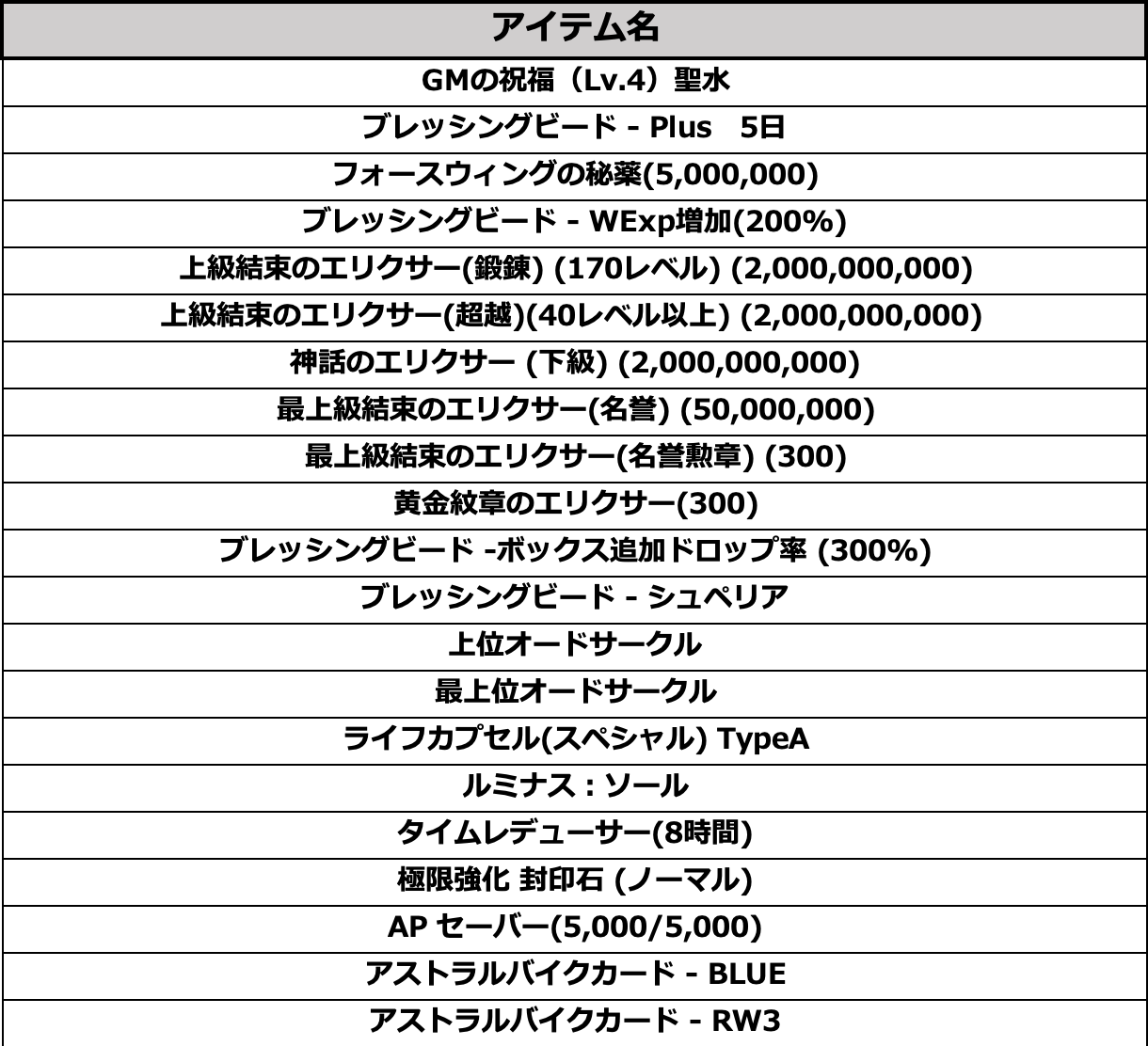 | アイテム名 |
|---|
| GMの祝福（Lv.4）聖水 |
| ブレッシングビード - Plus　5日 |
| フォースウィングの秘薬(5,000,000) |
| ブレッシングビード - WExp増加(200%) |
| 上級結束のエリクサー(鍛錬) (170レベル) (2,000,000,000) |
| 上級結束のエリクサー(超越)(40レベル以上) (2,000,000,000) |
| 神話のエリクサー (下級) (2,000,000,000) |
| 最上級結束のエリクサー(名誉) (50,000,000) |
| 最上級結束のエリクサー(名誉勲章) (300) |
| 黄金紋章のエリクサー(300) |
| ブレッシングビード -ボックス追加ドロップ率 (300%) |
| ブレッシングビード - シュペリア |
| 上位オードサークル |
| 最上位オードサークル |
| ライフカプセル(スペシャル) TypeA |
| ルミナス : ソール |
| タイムレデューサー(8時間) |
| 極限強化 封印石 (ノーマル) |
| AP セーバー(5,000/5,000) |
| アストラルバイクカード - BLUE |
| アストラルバイクカード - RW3 |